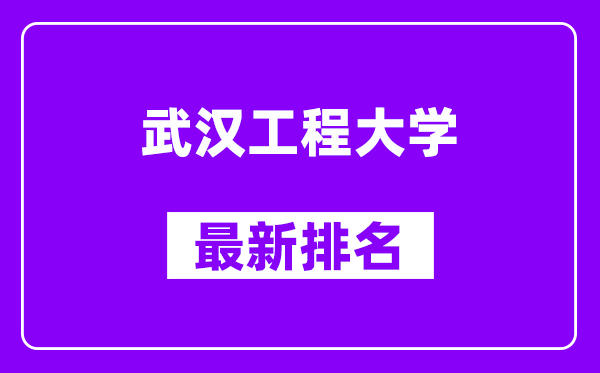 武汉工程大学

最新排名